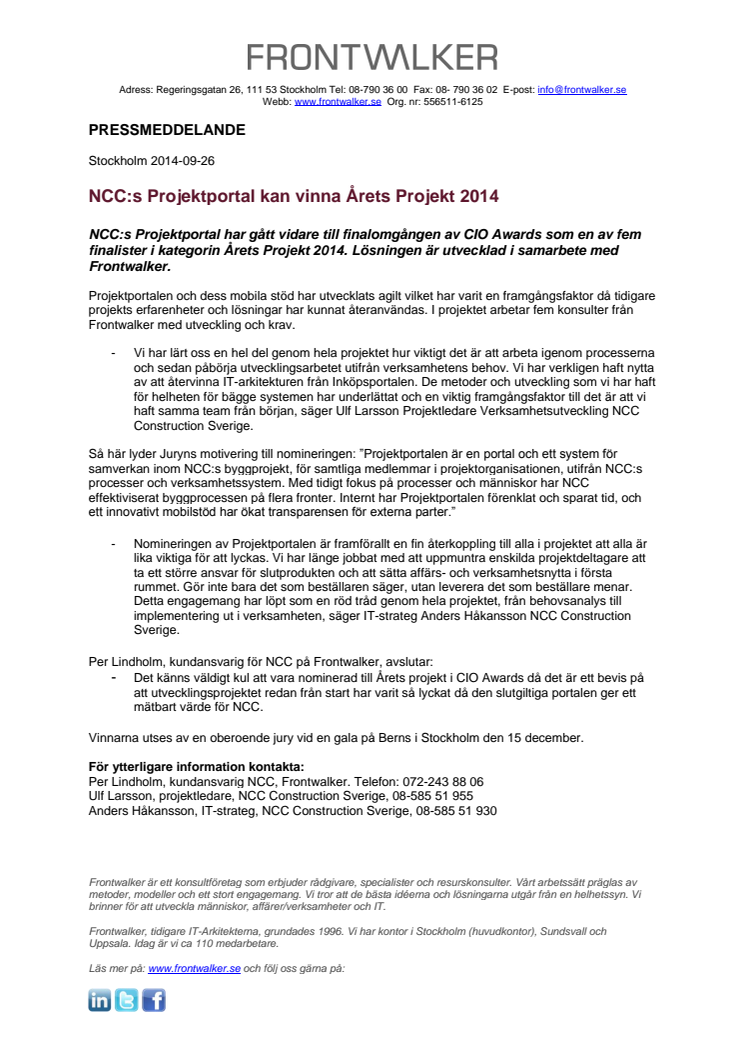 FRONTWALKER

Adress: Regeringsgatan 26, 111 53 Stockholm Tel: 08-790 36 00 Fax: 08- 790 36 02 E-post: info@frontwalker.se
Webb: www.frontwalker.se Org. nr: 556511-6125

PRESSMEDDELANDE

Stockholm 2014-09-26

NCC:s Projektportal kan vinna Årets Projekt 2014

NCC:s Projektportal har gått vidare till finalomgången av CIO Awards som en av fem finalister i kategorin Årets Projekt 2014. Lösningen är utvecklad i samarbete med Frontwalker.

Projektportalen och dess mobila stöd har utvecklats agilt vilket har varit en framgångsfaktor då tidigare projekts erfarenheter och lösningar har kunnat återanvändas. I projektet arbetar fem konsulter från Frontwalker med utveckling och krav.

- Vi har lärt oss en hel del genom hela projektet hur viktigt det är att arbeta igenom processerna och sedan påbörja utvecklingsarbetet utifrån verksamhetens behov. Vi har verkligen haft nytta av att återvinna IT-arkitekturen från Inköpsportalen. De metoder och utveckling som vi har haft för helheten för bägge systemen har underlättat och en viktig framgångsfaktor till det är att vi haft samma team från början, säger Ulf Larsson Projektledare Verksamhetsutveckling NCC Construction Sverige.

Så här lyder Juryns motivering till nomineringen: ”Projektportalen är en portal och ett system för samverkan inom NCC:s byggprojekt, för samtliga medlemmar i projektorganisationen, utifrån NCC:s processer och verksamhetssystem. Med tidigt fokus på processer och människor har NCC effektiviserat byggprocessen på flera fronter. Internt har Projektportalen förenklat och sparat tid, och ett innovativt mobilstöd har ökat transparensen för externa parter.”

- Nomineringen av Projektportalen är framförallt en fin återkoppling till alla i projektet att alla är lika viktiga för att lyckas. Vi har länge jobbat med att uppmuntra enskilda projektdeltagare att ta ett större ansvar för slutprodukten och att sätta affärs- och verksamhetsnytta i första rummet. Gör inte bara det som beställaren säger, utan leverera det som beställare menar. Detta engagemang har löpt som en röd tråd genom hela projektet, från behovsanalys till implementering ut i verksamheten, säger IT-strateg Anders Håkansson NCC Construction Sverige.

Per Lindholm, kundansvarig för NCC på Frontwalker, avslutar:
- Det känns väldigt kul att vara nominerad till Årets projekt i CIO Awards då det är ett bevis på att utvecklingsprojektet redan från start har varit så lyckat då den slutgiltiga portalen ger ett mätbart värde för NCC.

Vinnarna utses av en oberoende jury vid en gala på Berns i Stockholm den 15 december.

För ytterligare information kontakta:
Per Lindholm, kundansvarig NCC, Frontwalker. Telefon: 072-243 88 06
Ulf Larsson, projektledare, NCC Construction Sverige, 08-585 51 955
Anders Håkansson, IT-strateg, NCC Construction Sverige, 08-585 51 930

Frontwalker är ett konsultföretag som erbjuder rådgivare, specialister och resurskonsulter. Vårt arbetssätt präglas av metoder, modeller och ett stort engagemang. Vi tror att de bästa idéerna och lösningarna utgår från en helhetssyn. Vi brinner för att utveckla människor, affärer/verksamheter och IT.

Frontwalker, tidigare IT-Arkitekterna, grundades 1996. Vi har kontor i Stockholm (huvudkontor), Sundsvall och Uppsala. Idag är vi ca 110 medarbetare.

Läs mer på: www.frontwalker.se och följ oss gärna på:

in